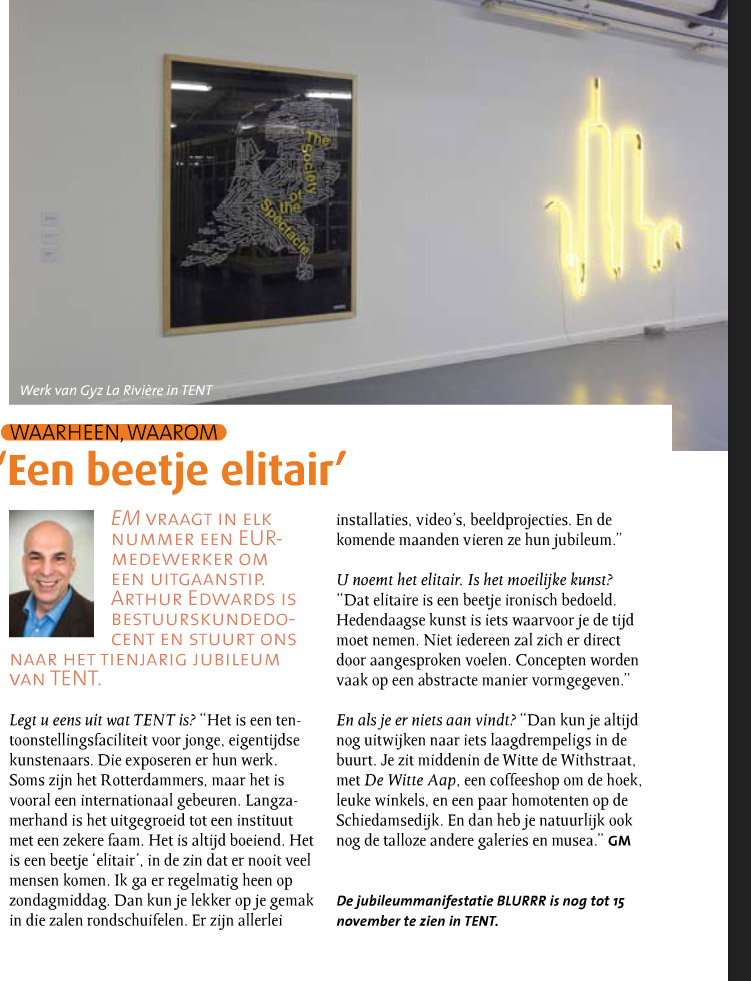 The Society of the Spectacle

Werk van Gyz La Rivière in TENT

WAARHEEN, WAAROM

'Een beetje elitair'

EM VRAAGT IN ELK NUMMER EEN EUR-MEDEWERKER OM EEN UITGAANSTIP. ARTHUR EDWARDS IS BESTUURSKUNDEDOCENT EN STUURT ONS NAAR HET TIENJARIG JUBILEUM VAN TENT.

Legt u eens uit wat TENT is? "Het is een tentoonstellingsfaciliteit voor jonge, eigentijdse kunstenaars. Die exposeren er hun werk. Soms zijn het Rotterdammers, maar het is vooral een internationaal gebeuren. Langzamerhand is het uitgegroeid tot een instituut met een zekere faam. Het is altijd boeiend. Het is een beetje 'elitair', in de zin dat er nooit veel mensen komen. Ik ga er regelmatig heen op zondagmiddag. Dan kun je lekker op je gemak in die zalen rondschuifelen. Er zijn allerlei installaties, video's, beeldprojecties. En de komende maanden vieren ze hun jubileum."

U noemt het elitair. Is het moeilijke kunst? "Dat elitaire is een beetje ironisch bedoeld. Hedendaagse kunst is iets waarvoor je de tijd moet nemen. Niet iedereen zal zich er direct door aangesproken voelen. Concepten worden vaak op een abstracte manier vormgegeven."

En als je er niets aan vindt? "Dan kun je altijd nog uitwijken naar iets laagdrempeligs in de buurt. Je zit middenin de Witte de Withstraat, met De Witte Aap, een coffeeshop om de hoek, leuke winkels, en een paar homotenten op de Schiedamsedijk. En dan heb je natuurlijk ook nog de talloze andere galeries en musea." GM

De jubileummanifestatie BLURRR is nog tot 15 november te zien in TENT.